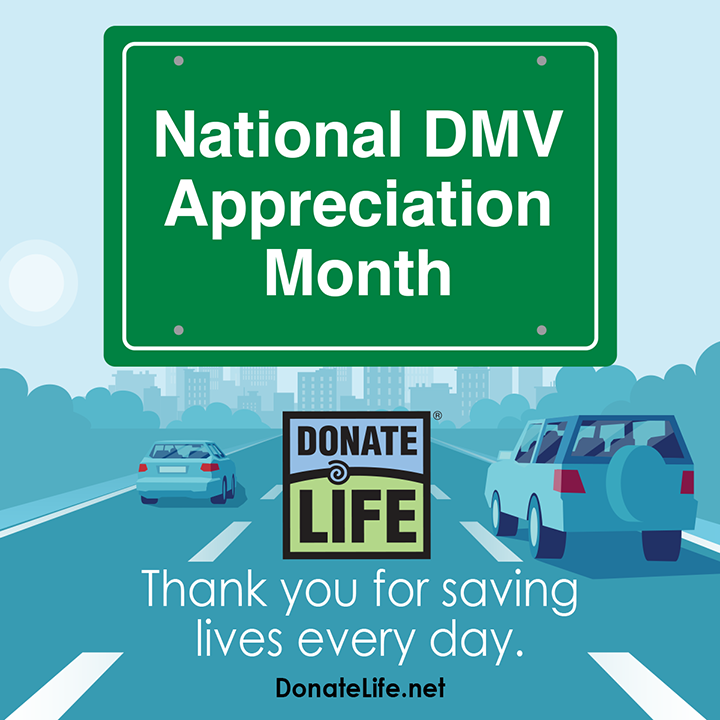 National DMV Appreciation Month

DONATE LIFE®

Thank you for saving lives every day.

DonateLife.net